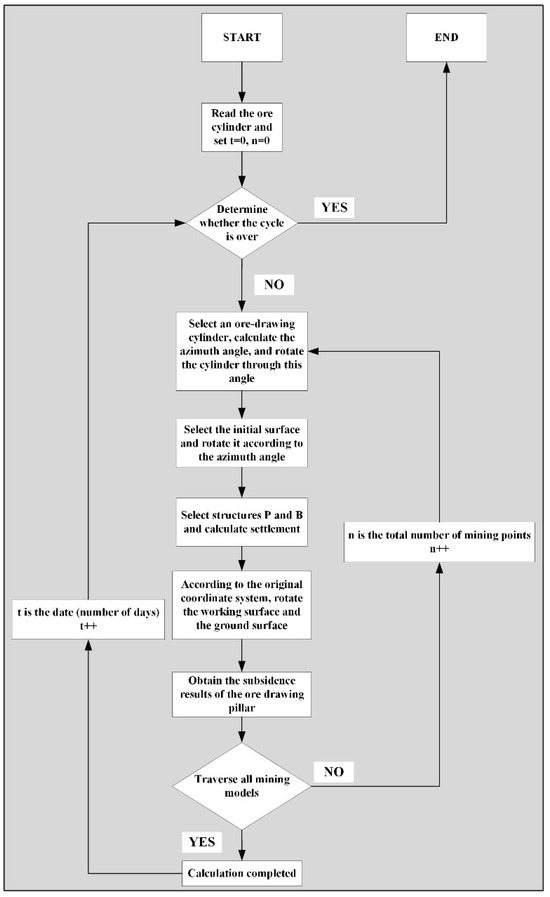 START

END

Read the ore cylinder and set t=0, n=0

Determine whether the cycle is over

YES

NO

Select an ore-drawing cylinder, calculate the azimuth angle, and rotate the cylinder through this angle

Select the initial surface and rotate it according to the azimuth angle

Select structures P and B and calculate settlement

n is the total number of mining points n++

According to the original coordinate system, rotate the working surface and the ground surface

t is the date (number of days) t++

Obtain the subsidence results of the ore drawing pillar

Traverse all mining models

NO

YES

Calculation completed